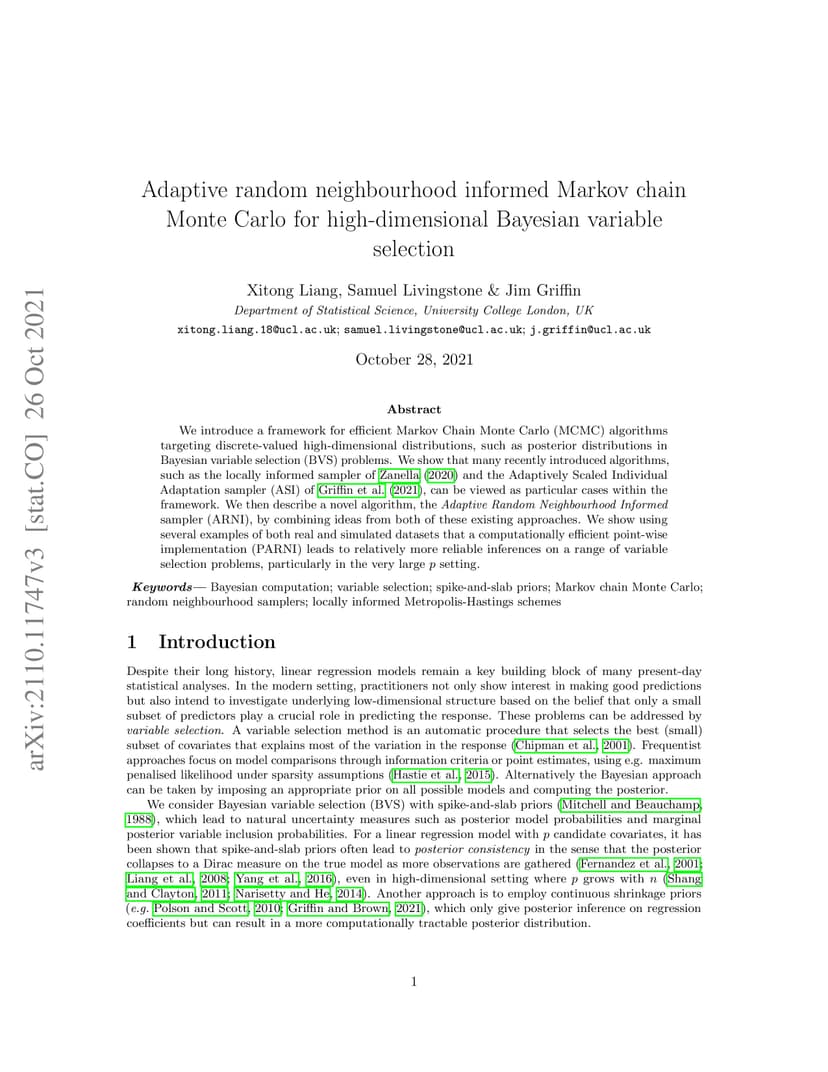 arXiv:2110.11747v3 [stat.CO] 26 Oct 2021

Adaptive random neighbourhood informed Markov chain Monte Carlo for high-dimensional Bayesian variable selection

Xitong Liang, Samuel Livingstone & Jim Griffin

Department of Statistical Science, University College London, UK

xitong.liang.18@ucl.ac.uk; samuel.livingstone@ucl.ac.uk; j.griffin@ucl.ac.uk

October 28, 2021

Abstract

We introduce a framework for efficient Markov Chain Monte Carlo (MCMC) algorithms targeting discrete-valued high-dimensional distributions, such as posterior distributions in Bayesian variable selection (BVS) problems. We show that many recently introduced algorithms, such as the locally informed sampler of Zanella (2020) and the Adaptively Scaled Individual Adaptation sampler (ASI) of Griffin et al. (2021), can be viewed as particular cases within the framework. We then describe a novel algorithm, the Adaptive Random Neighbourhood Informed sampler (ARNI), by combining ideas from both of these existing approaches. We show using several examples of both real and simulated datasets that a computationally efficient point-wise implementation (PARNI) leads to relatively more reliable inferences on a range of variable selection problems, particularly in the very large $p$ setting.

Keywords— Bayesian computation; variable selection; spike-and-slab priors; Markov chain Monte Carlo; random neighbourhood samplers; locally informed Metropolis-Hastings schemes

1 Introduction

Despite their long history, linear regression models remain a key building block of many present-day statistical analyses. In the modern setting, practitioners not only show interest in making good predictions but also intend to investigate underlying low-dimensional structure based on the belief that only a small subset of predictors play a crucial role in predicting the response. These problems can be addressed by variable selection. A variable selection method is an automatic procedure that selects the best (small) subset of covariates that explains most of the variation in the response (Chipman et al., 2001). Frequentist approaches focus on model comparisons through information criteria or point estimates, using e.g. maximum penalised likelihood under sparsity assumptions (Hastie et al., 2015). Alternatively the Bayesian approach can be taken by imposing an appropriate prior on all possible models and computing the posterior.

We consider Bayesian variable selection (BVS) with spike-and-slab priors (Mitchell and Beauchamp, 1988), which lead to natural uncertainty measures such as posterior model probabilities and marginal posterior variable inclusion probabilities. For a linear regression model with $p$ candidate covariates, it has been shown that spike-and-slab priors often lead to posterior consistency in the sense that the posterior collapses to a Dirac measure on the true model as more observations are gathered (Fernandez et al., 2001; Liang et al., 2008; Yang et al., 2016), even in high-dimensional setting where $p$ grows with $n$ (Shang and Clayton, 2011; Narisetty and He, 2014). Another approach is to employ continuous shrinkage priors (e.g. Polson and Scott, 2010; Griffin and Brown, 2021), which only give posterior inference on regression coefficients but can result in a more computationally tractable posterior distribution.

1